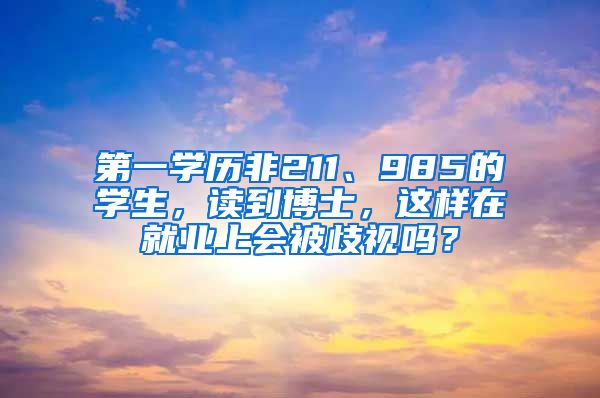 第一学历非211、985的学生，读到博士，这样在就业上会被歧视吗？